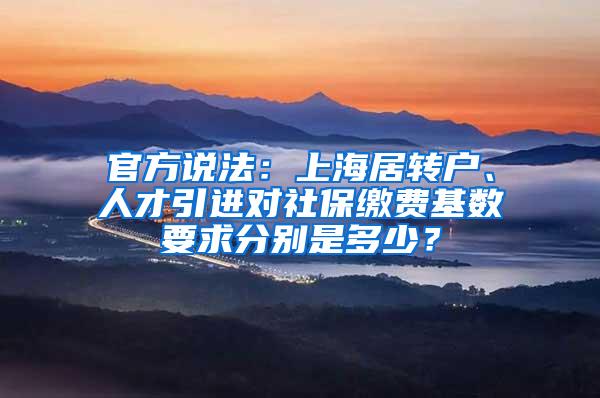 官方说法：上海居转户、人才引进对社保缴费基数要求分别是多少？